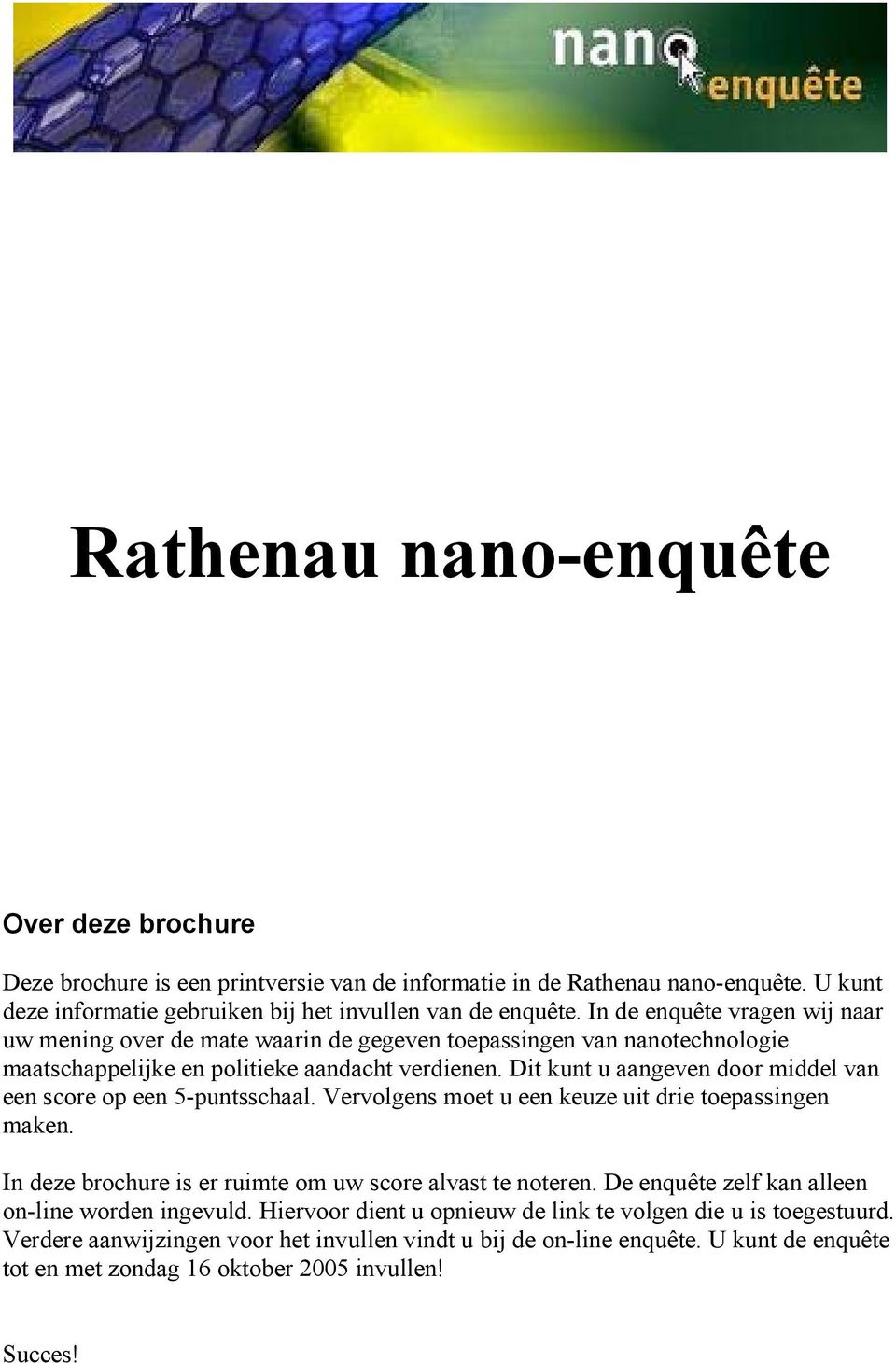 nano enquête

Rathenau nano-enquête

Over deze brochure

Deze brochure is een printversie van de informatie in de Rathenau nano-enquête. U kunt deze informatie gebruiken bij het invullen van de enquête. In de enquête vragen wij naar uw mening over de mate waarin de gegeven toepassingen van nanotechnologie maatschappelijke en politieke aandacht verdienen. Dit kunt u aangeven door middel van een score op een 5-puntsschaal. Vervolgens moet u een keuze uit drie toepassingen maken.

In deze brochure is er ruimte om uw score alvast te noteren. De enquête zelf kan alleen on-line worden ingevuld. Hiervoor dient u opnieuw de link te volgen die u is toegestuurd. Verdere aanwijzingen voor het invullen vindt u bij de on-line enquête. U kunt de enquête tot en met zondag 16 oktober 2005 invullen!

Succes!